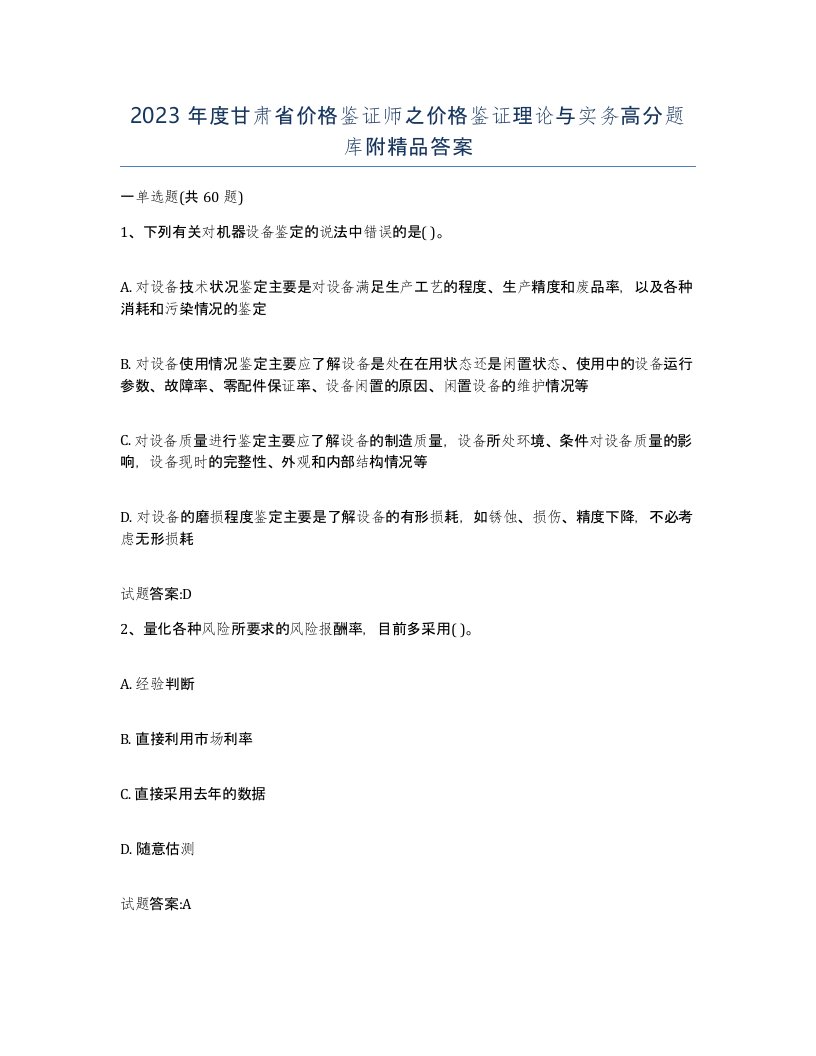 2023 年度甘肃省价格鉴证师之价格鉴证理论与实务高分题库附精品答案

一单选题(共 60 题)

1、下列有关对机器设备鉴定的说法中错误的是( )。

A. 对设备技术状况鉴定主要是对设备满足生产工艺的程度、生产精度和废品率，以及各种消耗和污染情况的鉴定

B. 对设备使用情况鉴定主要应了解设备是处在在用状态还是闲置状态、使用中的设备运行参数、故障率、零配件保证率、设备闲置的原因、闲置设备的维护情况等

C. 对设备质量进行鉴定主要应了解设备的制造质量，设备所处环境、条件对设备质量的影响，设备现时的完整性、外观和内部结构情况等

D. 对设备的磨损程度鉴定主要是了解设备的有形损耗，如锈蚀、损伤、精度下降，不必考虑无形损耗

试题答案:D

2、量化各种风险所要求的风险报酬率，目前多采用( )。

A. 经验判断

B. 直接利用市场利率

C. 直接采用去年的数据

D. 随意估测

试题答案:A